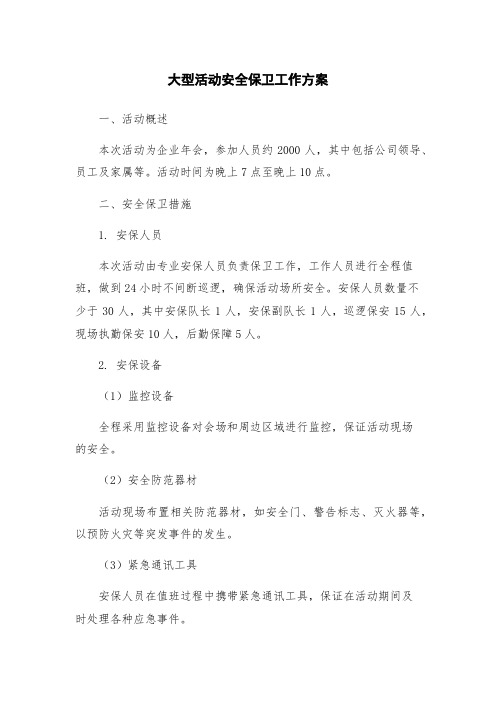 大型活动安全保卫工作方案

一、活动概述

本次活动为企业年会，参加人员约 2000 人，其中包括公司领导、员工及家属等。活动时间为晚上 7 点至晚上 10 点。

二、安全保卫措施

1. 安保人员

本次活动由专业安保人员负责保卫工作，工作人员进行全程值班，做到 24 小时不间断巡逻，确保活动场所安全。安保人员数量不少于 30 人，其中安保队长 1 人，安保副队长 1 人，巡逻保安 15 人，现场执勤保安 10 人，后勤保障 5 人。

2. 安保设备

（1）监控设备

全程采用监控设备对会场和周边区域进行监控，保证活动现场的安全。

（2）安全防范器材

活动现场布置相关防范器材，如安全门、警告标志、灭火器等，以预防火灾等突发事件的发生。

（3）紧急通讯工具

安保人员在值班过程中携带紧急通讯工具，保证在活动期间及时处理各种应急事件。